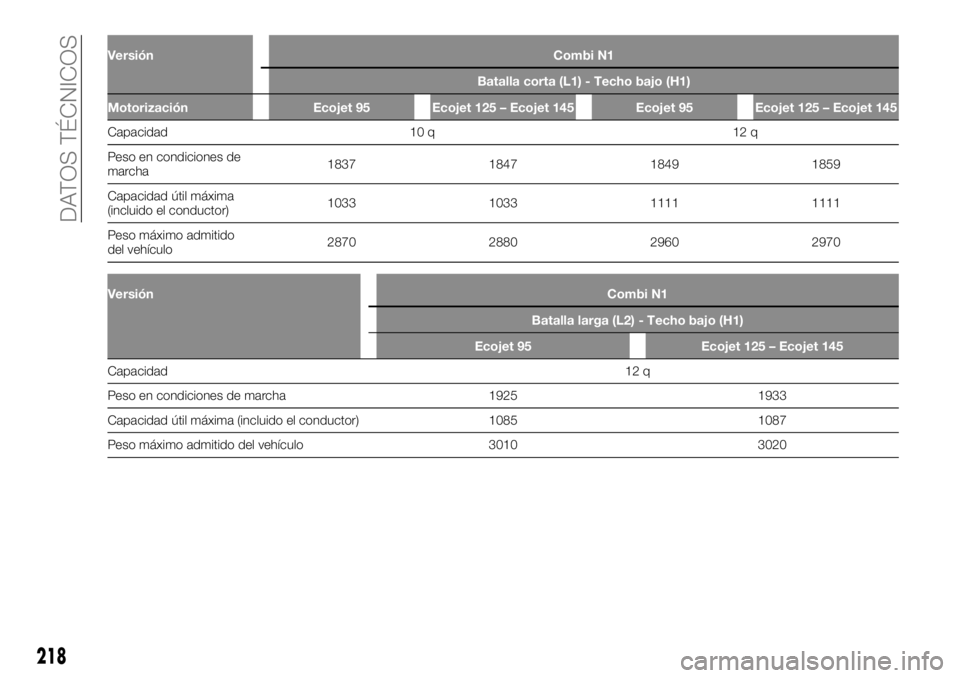 DATOS TÉCNICOS

| Versión | Combi N1 | | | |
|---|---|---|---|---|
| | Batalla corta (L1) - Techo bajo (H1) | | | |
| Motorización | Ecojet 95 | Ecojet 125 – Ecojet 145 | Ecojet 95 | Ecojet 125 – Ecojet 145 |
| Capacidad | 10 q | | 12 q | |
| Peso en condiciones de marcha | 1837 | 1847 | 1849 | 1859 |
| Capacidad útil máxima (incluido el conductor) | 1033 | 1033 | 1111 | 1111 |
| Peso máximo admitido del vehículo | 2870 | 2880 | 2960 | 2970 |

| Versión | Combi N1 | |
|---|---|---|
| | Batalla larga (L2) - Techo bajo (H1) | |
| | Ecojet 95 | Ecojet 125 – Ecojet 145 |
| Capacidad | 12 q | |
| Peso en condiciones de marcha | 1925 | 1933 |
| Capacidad útil máxima (incluido el conductor) | 1085 | 1087 |
| Peso máximo admitido del vehículo | 3010 | 3020 |

218

carmanualsonline.info